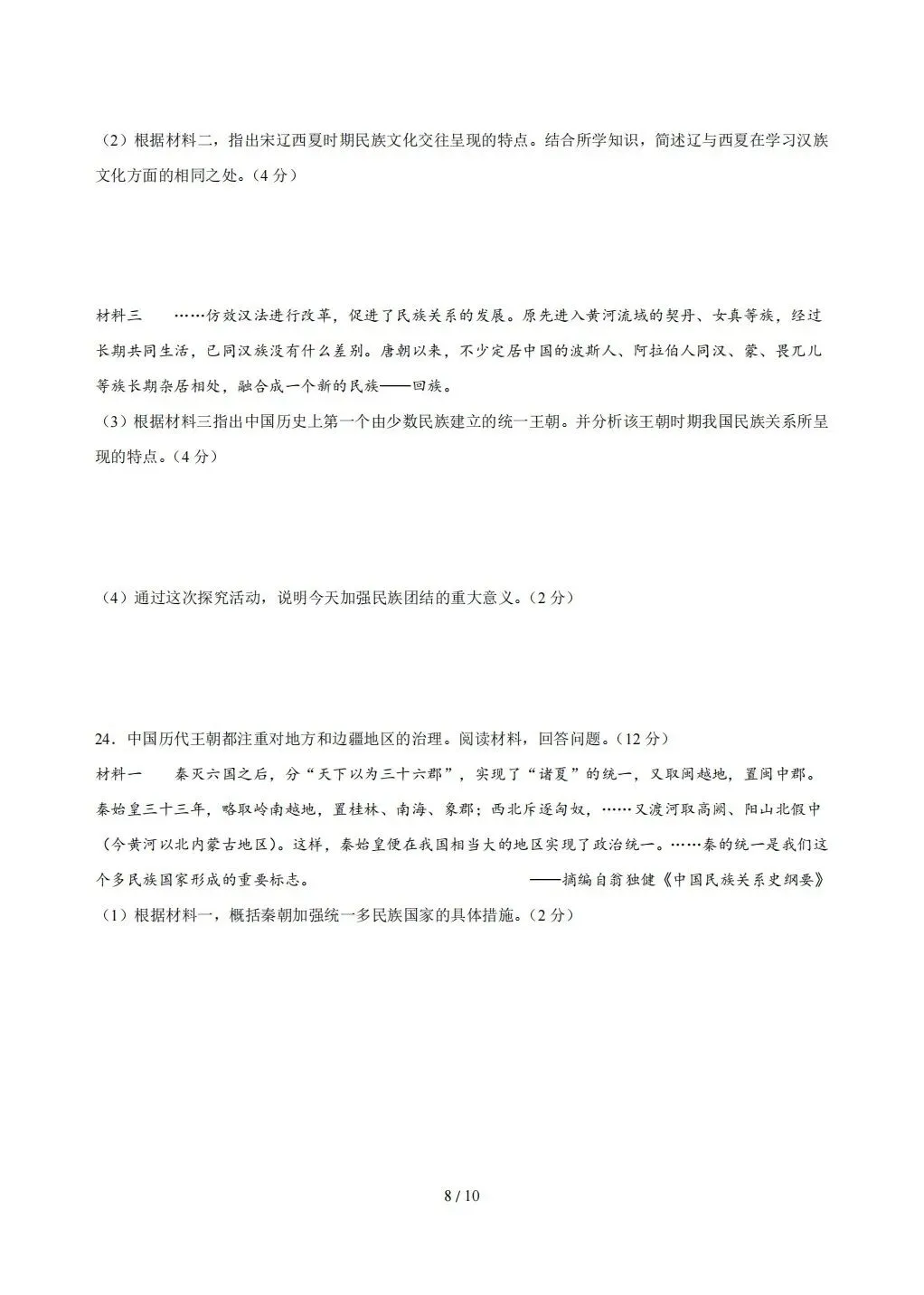 （2）根据材料二，指出宋辽西夏时期民族文化交往呈现的特点。结合所学知识，简述辽与西夏在学习汉族文化方面的相同之处。（4分）

材料三 ……仿效汉法进行改革，促进了民族关系的发展。原先进入黄河流域的契丹、女真等族，经过长期共同生活，已同汉族没有什么差别。唐朝以来，不少定居中国的波斯人、阿拉伯人同汉、蒙、畏兀儿等族长期杂居相处，融合成一个新的民族——回族。

（3）根据材料三指出中国历史上第一个由少数民族建立的统一王朝。并分析该王朝时期我国民族关系所呈现的特点。（4分）

（4）通过这次探究活动，说明今天加强民族团结的重大意义。（2分）

24．中国历代王朝都注重对地方和边疆地区的治理。阅读材料，回答问题。（12分）

材料一 秦灭六国之后，分“天下以为三十六郡”，实现了“诸夏”的统一，又取闽越地，置闽中郡。秦始皇三十三年，略取岭南越地，置桂林、南海、象郡；西北斥逐匈奴，……又渡河取高阙、阳山北假中（今黄河以北内蒙古地区）。这样，秦始皇便在我国相当大的地区实现了政治统一。……秦的统一是我们这个多民族国家形成的重要标志。 ——摘编自翁独健《中国民族关系史纲要》

（1）根据材料一，概括秦朝加强统一多民族国家的具体措施。（2分）

8 / 10